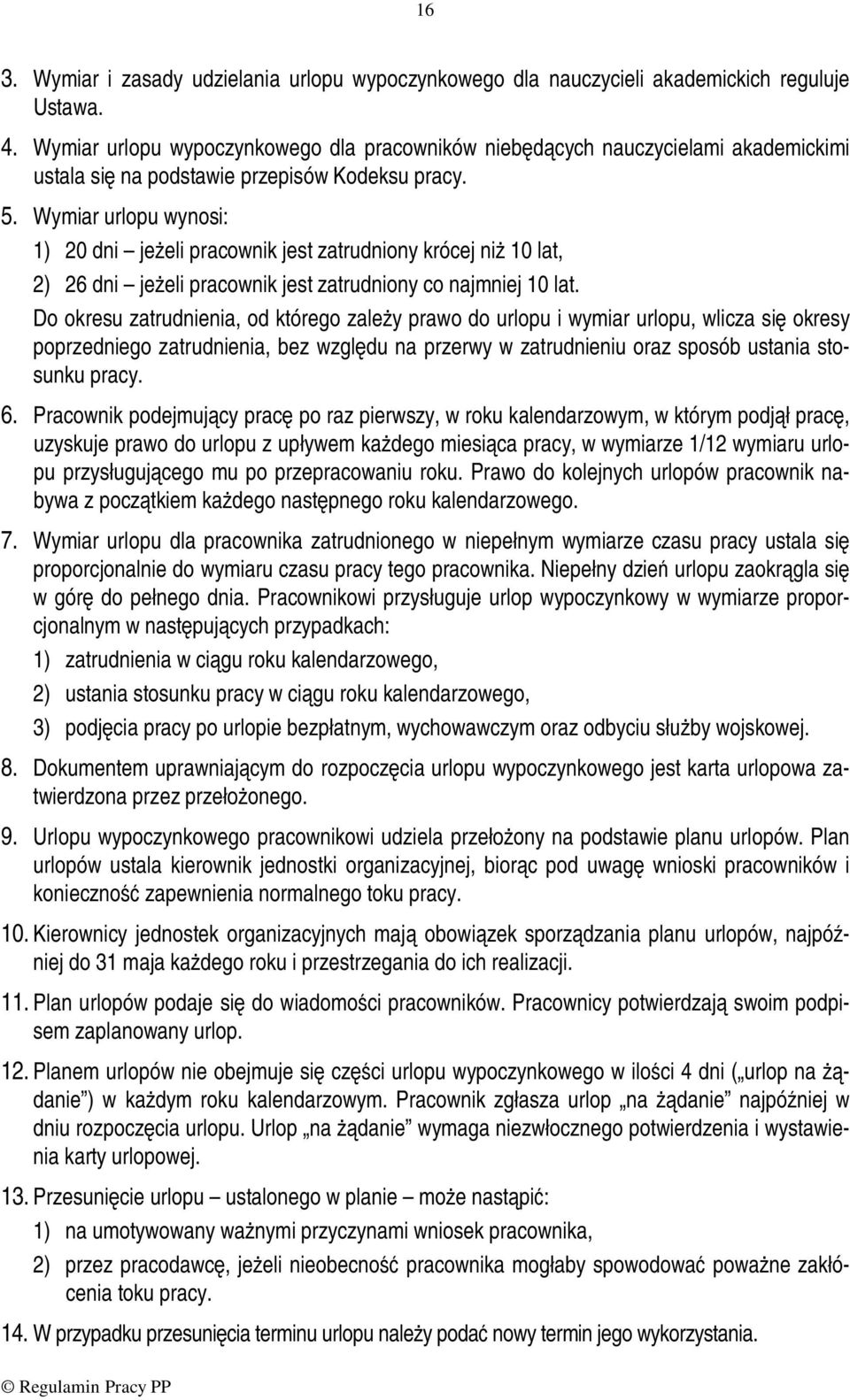 16

3. Wymiar i zasady udzielania urlopu wypoczynkowego dla nauczycieli akademickich reguluje Ustawa.

4. Wymiar urlopu wypoczynkowego dla pracowników niebędących nauczycielami akademickimi ustala się na podstawie przepisów Kodeksu pracy.

5. Wymiar urlopu wynosi:
1) 20 dni – jeżeli pracownik jest zatrudniony krócej niż 10 lat,
2) 26 dni – jeżeli pracownik jest zatrudniony co najmniej 10 lat.
Do okresu zatrudnienia, od którego zależy prawo do urlopu i wymiar urlopu, wlicza się okresy poprzedniego zatrudnienia, bez względu na przerwy w zatrudnieniu oraz sposób ustania stosunku pracy.

6. Pracownik podejmujący pracę po raz pierwszy, w roku kalendarzowym, w którym podjął pracę, uzyskuje prawo do urlopu z upływem każdego miesiąca pracy, w wymiarze 1/12 wymiaru urlopu przysługującego mu po przepracowaniu roku. Prawo do kolejnych urlopów pracownik nabywa z początkiem każdego następnego roku kalendarzowego.

7. Wymiar urlopu dla pracownika zatrudnionego w niepełnym wymiarze czasu pracy ustala się proporcjonalnie do wymiaru czasu pracy tego pracownika. Niepełny dzień urlopu zaokrągla się w górę do pełnego dnia. Pracownikowi przysługuje urlop wypoczynkowy w wymiarze proporcjonalnym w następujących przypadkach:
1) zatrudnienia w ciągu roku kalendarzowego,
2) ustania stosunku pracy w ciągu roku kalendarzowego,
3) podjęcia pracy po urlopie bezpłatnym, wychowawczym oraz odbyciu służby wojskowej.

8. Dokumentem uprawniającym do rozpoczęcia urlopu wypoczynkowego jest karta urlopowa zatwierdzona przez przełożonego.

9. Urlopu wypoczynkowego pracownikowi udziela przełożony na podstawie planu urlopów. Plan urlopów ustala kierownik jednostki organizacyjnej, biorąc pod uwagę wnioski pracowników i konieczność zapewnienia normalnego toku pracy.

10. Kierownicy jednostek organizacyjnych mają obowiązek sporządzania planu urlopów, najpóźniej do 31 maja każdego roku i przestrzegania do ich realizacji.

11. Plan urlopów podaje się do wiadomości pracowników. Pracownicy potwierdzają swoim podpisem zaplanowany urlop.

12. Planem urlopów nie obejmuje się części urlopu wypoczynkowego w ilości 4 dni („urlop na żądanie”) w każdym roku kalendarzowym. Pracownik zgłasza urlop „na żądanie” najpóźniej w dniu rozpoczęcia urlopu. Urlop „na żądanie” wymaga niezwłocznego potwierdzenia i wystawienia karty urlopowej.

13. Przesunięcie urlopu – ustalonego w planie – może nastąpić:
1) na umotywowany ważnymi przyczynami wniosek pracownika,
2) przez pracodawcę, jeżeli nieobecność pracownika mogłaby spowodować poważne zakłócenia toku pracy.

14. W przypadku przesunięcia terminu urlopu należy podać nowy termin jego wykorzystania.

© Regulamin Pracy PP